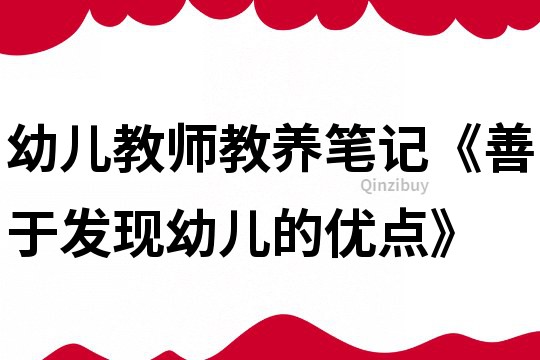 幼儿教师教养笔记《善于发现幼儿的优点》

Qinzibuy